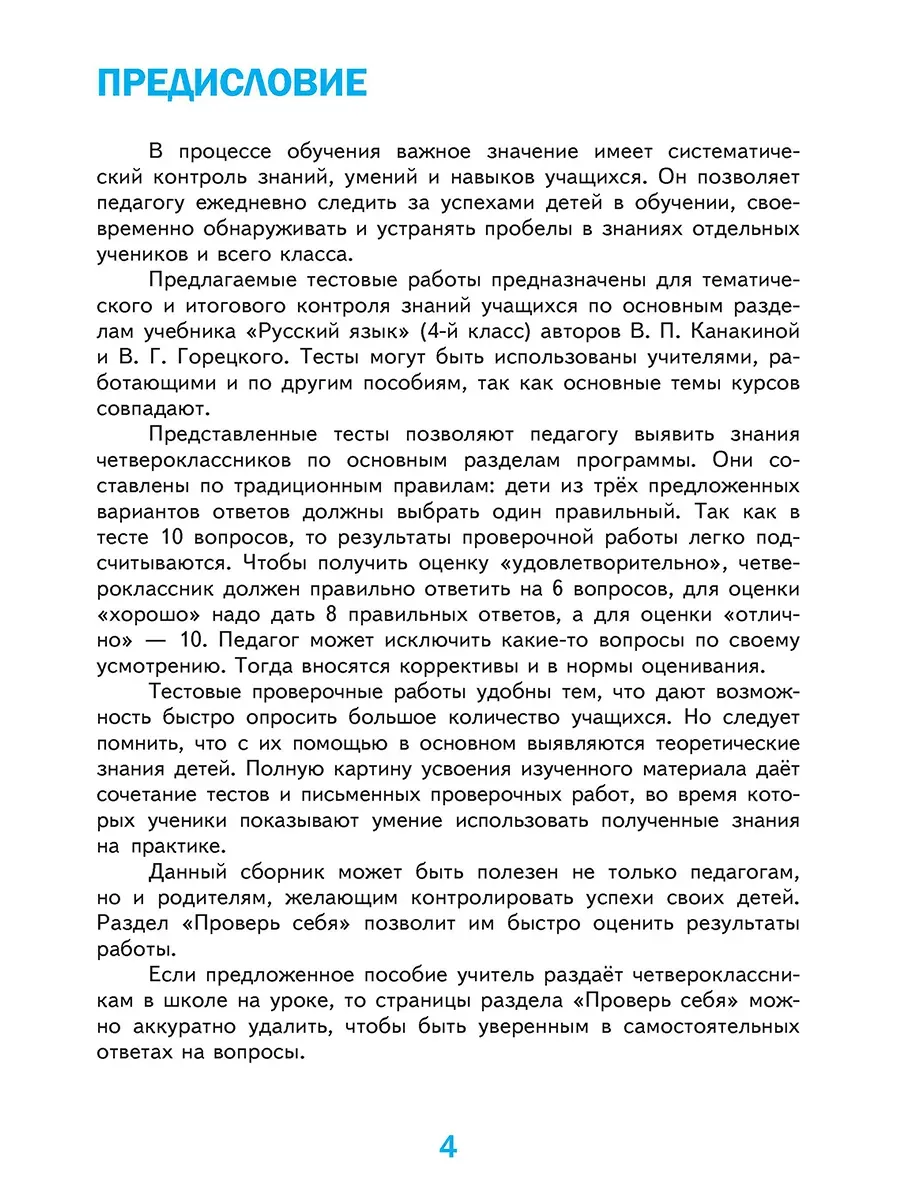 ПРЕДИСЛОВИЕ

В процессе обучения важное значение имеет систематический контроль знаний, умений и навыков учащихся. Он позволяет педагогу ежедневно следить за успехами детей в обучении, своевременно обнаруживать и устранять пробелы в знаниях отдельных учеников и всего класса.

Предлагаемые тестовые работы предназначены для тематического и итогового контроля знаний учащихся по основным разделам учебника «Русский язык» (4-й класс) авторов В. П. Канакиной и В. Г. Горецкого. Тесты могут быть использованы учителями, работающими и по другим пособиям, так как основные темы курсов совпадают.

Представленные тесты позволяют педагогу выявить знания четвероклассников по основным разделам программы. Они составлены по традиционным правилам: дети из трёх предложенных вариантов ответов должны выбрать один правильный. Так как в тесте 10 вопросов, то результаты проверочной работы легко подсчитываются. Чтобы получить оценку «удовлетворительно», четвероклассник должен правильно ответить на 6 вопросов, для оценки «хорошо» надо дать 8 правильных ответов, а для оценки «отлично» — 10. Педагог может исключить какие-то вопросы по своему усмотрению. Тогда вносятся коррективы и в нормы оценивания.

Тестовые проверочные работы удобны тем, что дают возможность быстро опросить большое количество учащихся. Но следует помнить, что с их помощью в основном выявляются теоретические знания детей. Полную картину усвоения изученного материала даёт сочетание тестов и письменных проверочных работ, во время которых ученики показывают умение использовать полученные знания на практике.

Данный сборник может быть полезен не только педагогам, но и родителям, желающим контролировать успехи своих детей. Раздел «Проверь себя» позволит им быстро оценить результаты работы.

Если предложенное пособие учитель раздаёт четвероклассникам в школе на уроке, то страницы раздела «Проверь себя» можно аккуратно удалить, чтобы быть уверенным в самостоятельных ответах на вопросы.

4